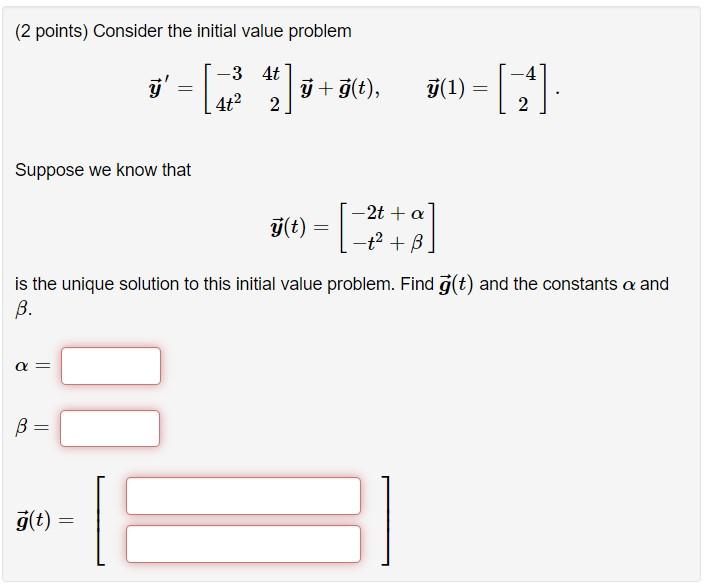 (2 points) Consider the initial value problem

$\vec{y}\,' = \begin{bmatrix} -3 & 4t \\ 4t^2 & 2 \end{bmatrix} \vec{y} + \vec{g}(t), \qquad \vec{y}(1) = \begin{bmatrix} -4 \\ 2 \end{bmatrix}.$

Suppose we know that

$\vec{y}(t) = \begin{bmatrix} -2t + \alpha \\ -t^2 + \beta \end{bmatrix}$

is the unique solution to this initial value problem. Find $\vec{g}(t)$ and the constants $\alpha$ and $\beta$.

$\alpha =$

$\beta =$

$\vec{g}(t) =$